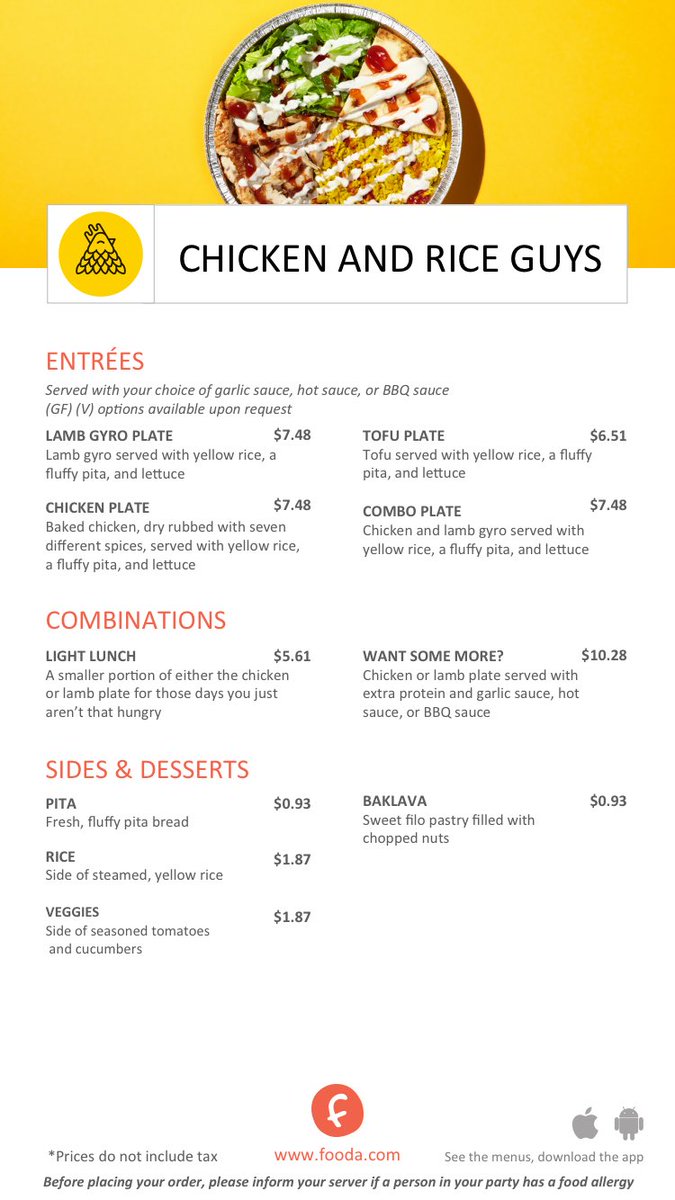 CHICKEN AND RICE GUYS

ENTRÉES

Served with your choice of garlic sauce, hot sauce, or BBQ sauce (GF) (V) options available upon request

LAMB GYRO PLATE $7.48
Lamb gyro served with yellow rice, a fluffy pita, and lettuce

CHICKEN PLATE $7.48
Baked chicken, dry rubbed with seven different spices, served with yellow rice, a fluffy pita, and lettuce

TOFU PLATE $6.51
Tofu served with yellow rice, a fluffy pita, and lettuce

COMBO PLATE $7.48
Chicken and lamb gyro served with yellow rice, a fluffy pita, and lettuce

COMBINATIONS

LIGHT LUNCH $5.61
A smaller portion of either the chicken or lamb plate for those days you just aren't that hungry

WANT SOME MORE? $10.28
Chicken or lamb plate served with extra protein and garlic sauce, hot sauce, or BBQ sauce

SIDES & DESSERTS

PITA $0.93
Fresh, fluffy pita bread

RICE $1.87
Side of steamed, yellow rice

VEGGIES $1.87
Side of seasoned tomatoes and cucumbers

BAKLAVA $0.93
Sweet filo pastry filled with chopped nuts

*Prices do not include tax

www.fooda.com

See the menus, download the app

Before placing your order, please inform your server if a person in your party has a food allergy